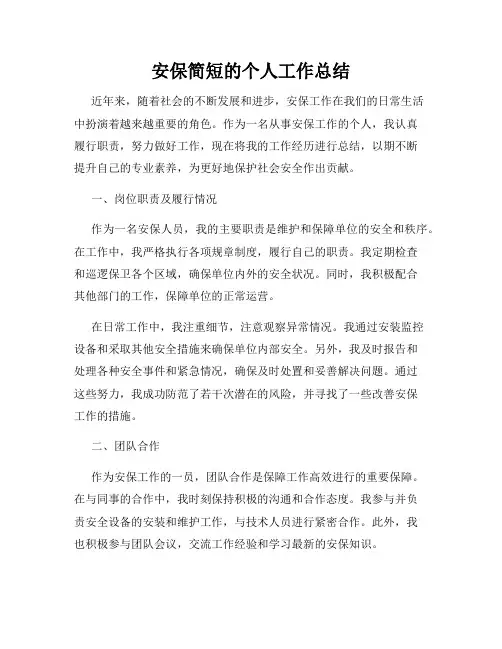 安保简短的个人工作总结

近年来，随着社会的不断发展和进步，安保工作在我们的日常生活中扮演着越来越重要的角色。作为一名从事安保工作的个人，我认真履行职责，努力做好工作，现在将我的工作经历进行总结，以期不断提升自己的专业素养，为更好地保护社会安全作出贡献。

一、岗位职责及履行情况

作为一名安保人员，我的主要职责是维护和保障单位的安全和秩序。在工作中，我严格执行各项规章制度，履行自己的职责。我定期检查和巡逻保卫各个区域，确保单位内外的安全状况。同时，我积极配合其他部门的工作，保障单位的正常运营。

在日常工作中，我注重细节，注意观察异常情况。我通过安装监控设备和采取其他安全措施来确保单位内部安全。另外，我及时报告和处理各种安全事件和紧急情况，确保及时处置和妥善解决问题。通过这些努力，我成功防范了若干次潜在的风险，并寻找了一些改善安保工作的措施。

二、团队合作

作为安保工作的一员，团队合作是保障工作高效进行的重要保障。在与同事的合作中，我时刻保持积极的沟通和合作态度。我参与并负责安全设备的安装和维护工作，与技术人员进行紧密合作。此外，我也积极参与团队会议，交流工作经验和学习最新的安保知识。